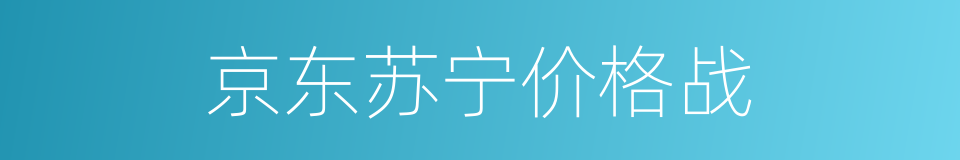 京东苏宁价格战